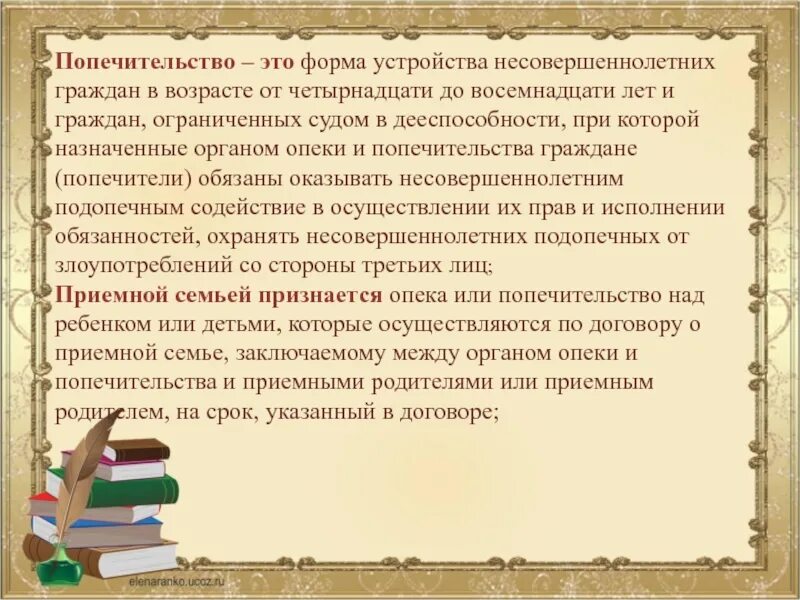 Попечительство – это форма устройства несовершеннолетних граждан в возрасте от четырнадцати до восемнадцати лет и граждан, ограниченных судом в дееспособности, при которой назначенные органом опеки и попечительства граждане (попечители) обязаны оказывать несовершеннолетним подопечным содействие в осуществлении их прав и исполнении обязанностей, охранять несовершеннолетних подопечных от злоупотреблений со стороны третьих лиц;
Приемной семьей признается опека или попечительство над ребенком или детьми, которые осуществляются по договору о приемной семье, заключаемому между органом опеки и попечительства и приемными родителями или приемным родителем, на срок, указанный в договоре;

elenaranko.ucoz.ru